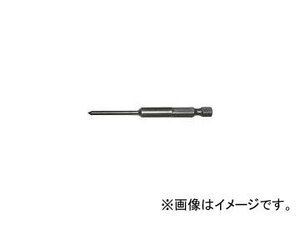 ※画像はイメージです。